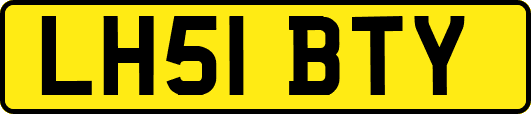 LH51 BTY